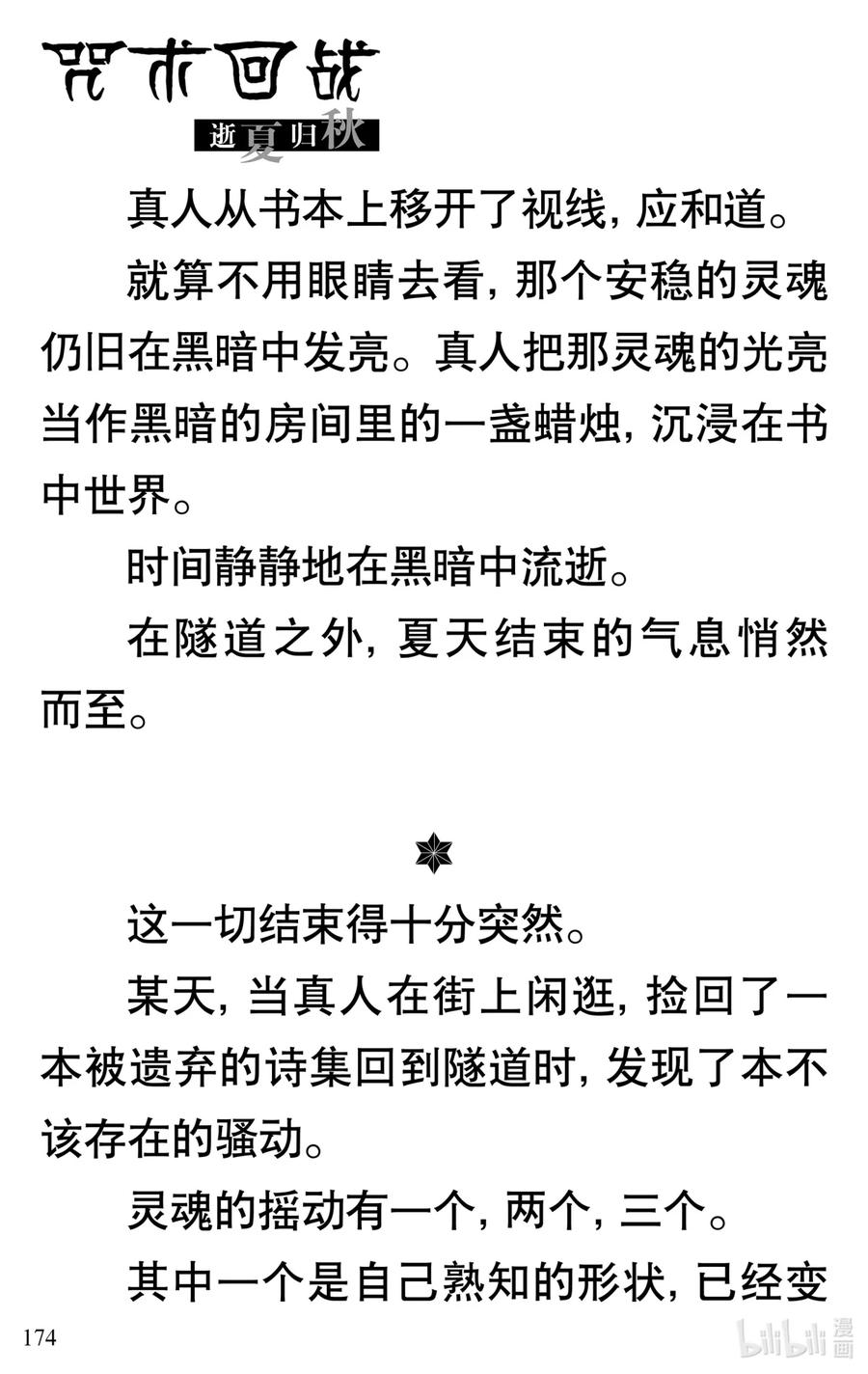 咒术回战
逝夏归秋

真人从书本上移开了视线，应和道。

就算不用眼睛去看，那个安稳的灵魂仍旧在黑暗中发亮。真人把那灵魂的光亮当作黑暗的房间里的一盏蜡烛，沉浸在书中世界。

时间静静地在黑暗中流逝。

在隧道之外，夏天结束的气息悄然而至。

这一切结束得十分突然。

某天，当真人在街上闲逛，捡回了一本被遗弃的诗集回到隧道时，发现了本不该存在的骚动。

灵魂的摇动有一个，两个，三个。

其中一个是自己熟知的形状，已经变

174

bilibili 漫画